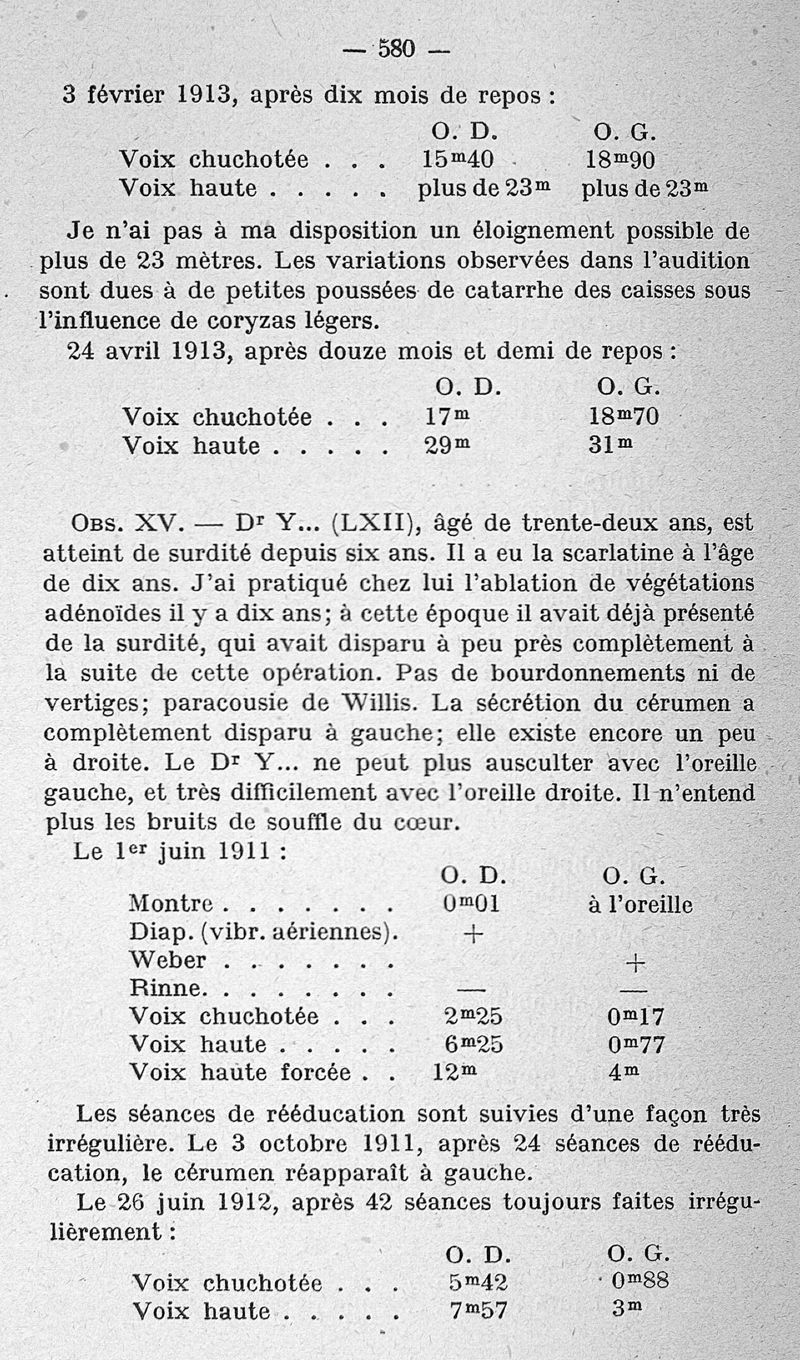 — 580 —

3 février 1913, après dix mois de repos :

| | O. D. | O. G. |
|---|---|---|
| Voix chuchotée . . . | $15^m40$ | $18^m90$ |
| Voix haute . . . . . | plus de $23^m$ | plus de $23^m$ |

Je n'ai pas à ma disposition un éloignement possible de plus de 23 mètres. Les variations observées dans l'audition sont dues à de petites poussées de catarrhe des caisses sous l'influence de coryzas légers.

24 avril 1913, après douze mois et demi de repos :

| | O. D. | O. G. |
|---|---|---|
| Voix chuchotée . . . | $17^m$ | $18^m70$ |
| Voix haute . . . . . | $29^m$ | $31^m$ |

Obs. XV. — Dr Y... (LXII), âgé de trente-deux ans, est atteint de surdité depuis six ans. Il a eu la scarlatine à l'âge de dix ans. J'ai pratiqué chez lui l'ablation de végétations adénoïdes il y a dix ans; à cette époque il avait déjà présenté de la surdité, qui avait disparu à peu près complètement à la suite de cette opération. Pas de bourdonnements ni de vertiges; paracousie de Willis. La sécrétion du cérumen a complètement disparu à gauche; elle existe encore un peu à droite. Le Dr Y... ne peut plus ausculter avec l'oreille gauche, et très difficilement avec l'oreille droite. Il n'entend plus les bruits de souffle du cœur.

Le 1er juin 1911 :

| | O. D. | O. G. |
|---|---|---|
| Montre . . . . . . . | $0^m01$ | à l'oreille |
| Diap. (vibr. aériennes). | + | |
| Weber . . . . . . . | | + |
| Rinne. . . . . . . . | — | — |
| Voix chuchotée . . . | $2^m25$ | $0^m17$ |
| Voix haute . . . . . | $6^m25$ | $0^m77$ |
| Voix haute forcée . . | $12^m$ | $4^m$ |

Les séances de rééducation sont suivies d'une façon très irrégulière. Le 3 octobre 1911, après 24 séances de rééducation, le cérumen réapparaît à gauche.

Le 26 juin 1912, après 42 séances toujours faites irrégulièrement :

| | O. D. | O. G. |
|---|---|---|
| Voix chuchotée . . . | $5^m42$ | $0^m88$ |
| Voix haute . . . . . | $7^m57$ | $3^m$ |